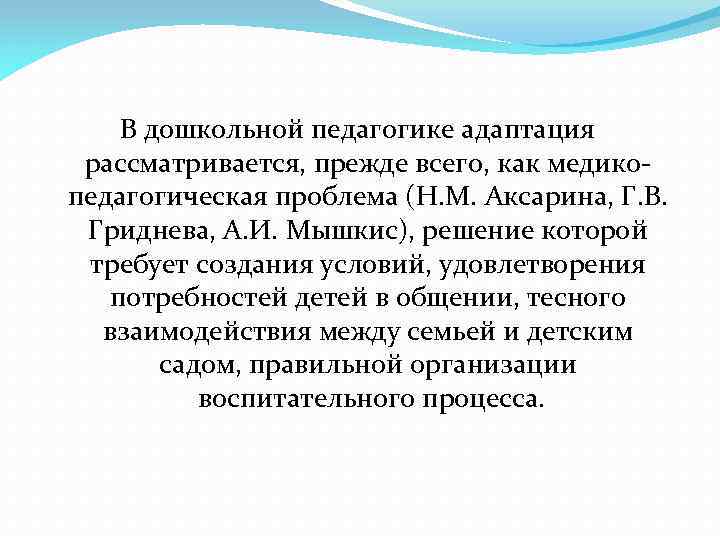 В дошкольной педагогике адаптация рассматривается, прежде всего, как медико-педагогическая проблема (Н.М. Аксарина, Г.В. Гриднева, А.И. Мышкис), решение которой требует создания условий, удовлетворения потребностей детей в общении, тесного взаимодействия между семьей и детским садом, правильной организации воспитательного процесса.